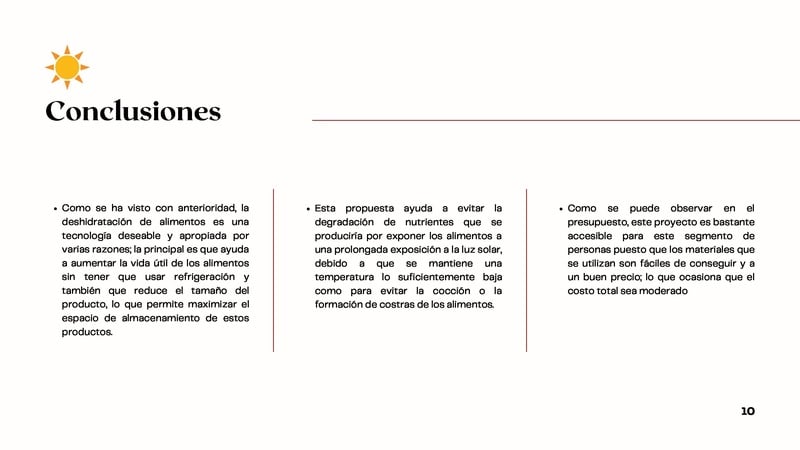 Conclusiones

• Como se ha visto con anterioridad, la deshidratación de alimentos es una tecnología deseable y apropiada por varias razones; la principal es que ayuda a aumentar la vida útil de los alimentos sin tener que usar refrigeración y también que reduce el tamaño del producto, lo que permite maximizar el espacio de almacenamiento de estos productos.

• Esta propuesta ayuda a evitar la degradación de nutrientes que se produciría por exponer los alimentos a una prolongada exposición a la luz solar, debido a que se mantiene una temperatura lo suficientemente baja como para evitar la cocción o la formación de costras de los alimentos.

• Como se puede observar en el presupuesto, este proyecto es bastante accesible para este segmento de personas puesto que los materiales que se utilizan son fáciles de conseguir y a un buen precio; lo que ocasiona que el costo total sea moderado

10